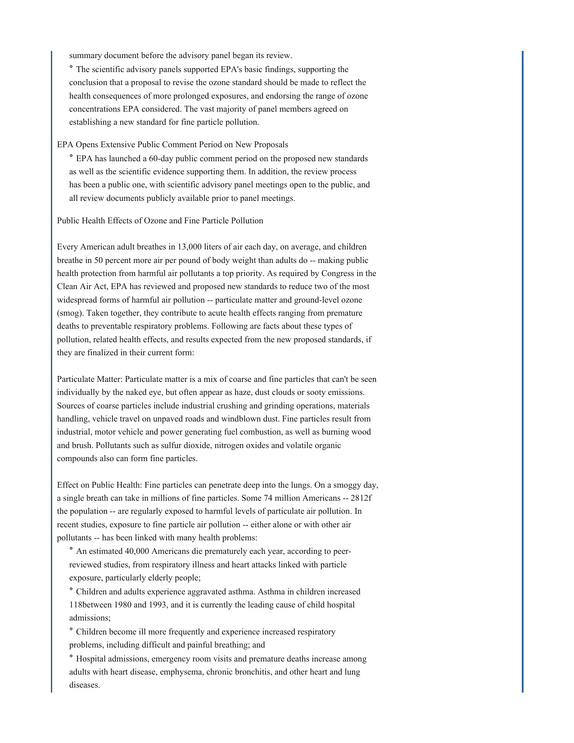 summary document before the advisory panel began its review.

* The scientific advisory panels supported EPA's basic findings, supporting the conclusion that a proposal to revise the ozone standard should be made to reflect the health consequences of more prolonged exposures, and endorsing the range of ozone concentrations EPA considered. The vast majority of panel members agreed on establishing a new standard for fine particle pollution.

EPA Opens Extensive Public Comment Period on New Proposals

* EPA has launched a 60-day public comment period on the proposed new standards as well as the scientific evidence supporting them. In addition, the review process has been a public one, with scientific advisory panel meetings open to the public, and all review documents publicly available prior to panel meetings.

Public Health Effects of Ozone and Fine Particle Pollution

Every American adult breathes in 13,000 liters of air each day, on average, and children breathe in 50 percent more air per pound of body weight than adults do -- making public health protection from harmful air pollutants a top priority. As required by Congress in the Clean Air Act, EPA has reviewed and proposed new standards to reduce two of the most widespread forms of harmful air pollution -- particulate matter and ground-level ozone (smog). Taken together, they contribute to acute health effects ranging from premature deaths to preventable respiratory problems. Following are facts about these types of pollution, related health effects, and results expected from the new proposed standards, if they are finalized in their current form:

Particulate Matter: Particulate matter is a mix of coarse and fine particles that can't be seen individually by the naked eye, but often appear as haze, dust clouds or sooty emissions. Sources of coarse particles include industrial crushing and grinding operations, materials handling, vehicle travel on unpaved roads and windblown dust. Fine particles result from industrial, motor vehicle and power generating fuel combustion, as well as burning wood and brush. Pollutants such as sulfur dioxide, nitrogen oxides and volatile organic compounds also can form fine particles.

Effect on Public Health: Fine particles can penetrate deep into the lungs. On a smoggy day, a single breath can take in millions of fine particles. Some 74 million Americans -- 2812f the population -- are regularly exposed to harmful levels of particulate air pollution. In recent studies, exposure to fine particle air pollution -- either alone or with other air pollutants -- has been linked with many health problems:

* An estimated 40,000 Americans die prematurely each year, according to peer-reviewed studies, from respiratory illness and heart attacks linked with particle exposure, particularly elderly people;

* Children and adults experience aggravated asthma. Asthma in children increased 118between 1980 and 1993, and it is currently the leading cause of child hospital admissions;

* Children become ill more frequently and experience increased respiratory problems, including difficult and painful breathing; and

* Hospital admissions, emergency room visits and premature deaths increase among adults with heart disease, emphysema, chronic bronchitis, and other heart and lung diseases.